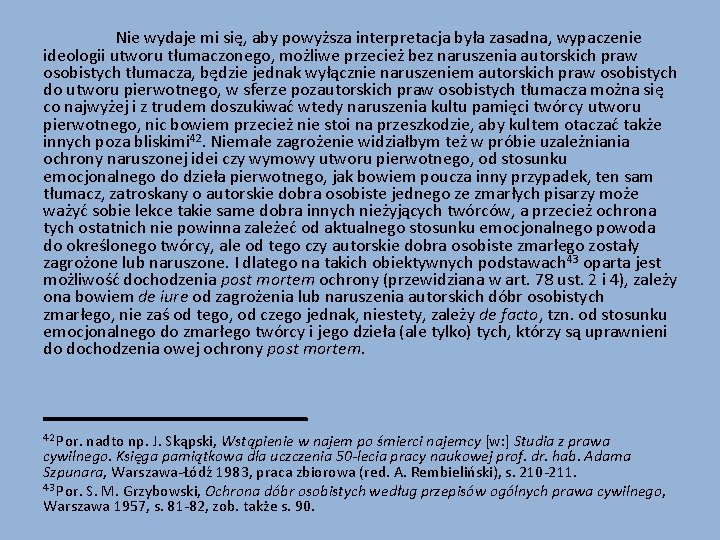 Nie wydaje mi się, aby powyższa interpretacja była zasadna, wypaczenie ideologii utworu tłumaczonego, możliwe przecież bez naruszenia autorskich praw osobistych tłumacza, będzie jednak wyłącznie naruszeniem autorskich praw osobistych do utworu pierwotnego, w sferze pozautorskich praw osobistych tłumacza można się co najwyżej i z trudem doszukiwać wtedy naruszenia kultu pamięci twórcy utworu pierwotnego, nic bowiem przecież nie stoi na przeszkodzie, aby kultem otaczać także innych poza bliskimi$^{42}$. Niemałe zagrożenie widziałbym też w próbie uzależniania ochrony naruszonej idei czy wymowy utworu pierwotnego, od stosunku emocjonalnego do dzieła pierwotnego, jak bowiem poucza inny przypadek, ten sam tłumacz, zatroskany o autorskie dobra osobiste jednego ze zmarłych pisarzy może ważyć sobie lekce takie same dobra innych nieżyjących twórców, a przecież ochrona tych ostatnich nie powinna zależeć od aktualnego stosunku emocjonalnego powoda do określonego twórcy, ale od tego czy autorskie dobra osobiste zmarłego zostały zagrożone lub naruszone. I dlatego na takich obiektywnych podstawach$^{43}$ oparta jest możliwość dochodzenia post mortem ochrony (przewidziana w art. 78 ust. 2 i 4), zależy ona bowiem de iure od zagrożenia lub naruszenia autorskich dóbr osobistych zmarłego, nie zaś od tego, od czego jednak, niestety, zależy de facto, tzn. od stosunku emocjonalnego do zmarłego twórcy i jego dzieła (ale tylko) tych, którzy są uprawnieni do dochodzenia owej ochrony post mortem.

$^{42}$Por. nadto np. J. Skąpski, Wstąpienie w najem po śmierci najemcy [w:] Studia z prawa cywilnego. Księga pamiątkowa dla uczczenia 50-lecia pracy naukowej prof. dr. hab. Adama Szpunara, Warszawa-Łódź 1983, praca zbiorowa (red. A. Rembieliński), s. 210-211.
$^{43}$Por. S. M. Grzybowski, Ochrona dóbr osobistych według przepisów ogólnych prawa cywilnego, Warszawa 1957, s. 81-82, zob. także s. 90.